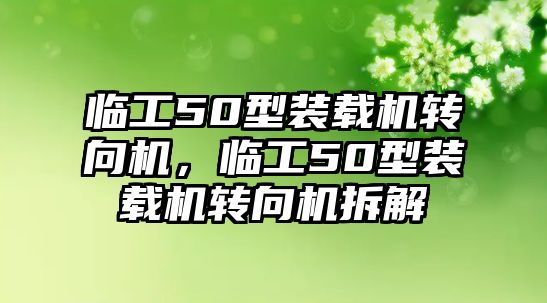 临工50型装载机转向机，临工50型装载机转向机拆解